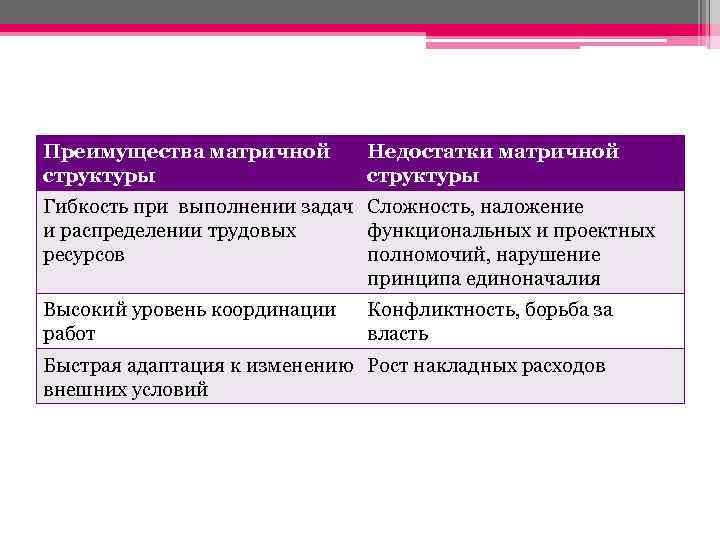 | Преимущества матричной структуры | Недостатки матричной структуры |
|---|---|
| Гибкость при выполнении задач и распределении трудовых ресурсов | Сложность, наложение функциональных и проектных полномочий, нарушение принципа единоначалия |
| Высокий уровень координации работ | Конфликтность, борьба за власть |
| Быстрая адаптация к изменению внешних условий | Рост накладных расходов |